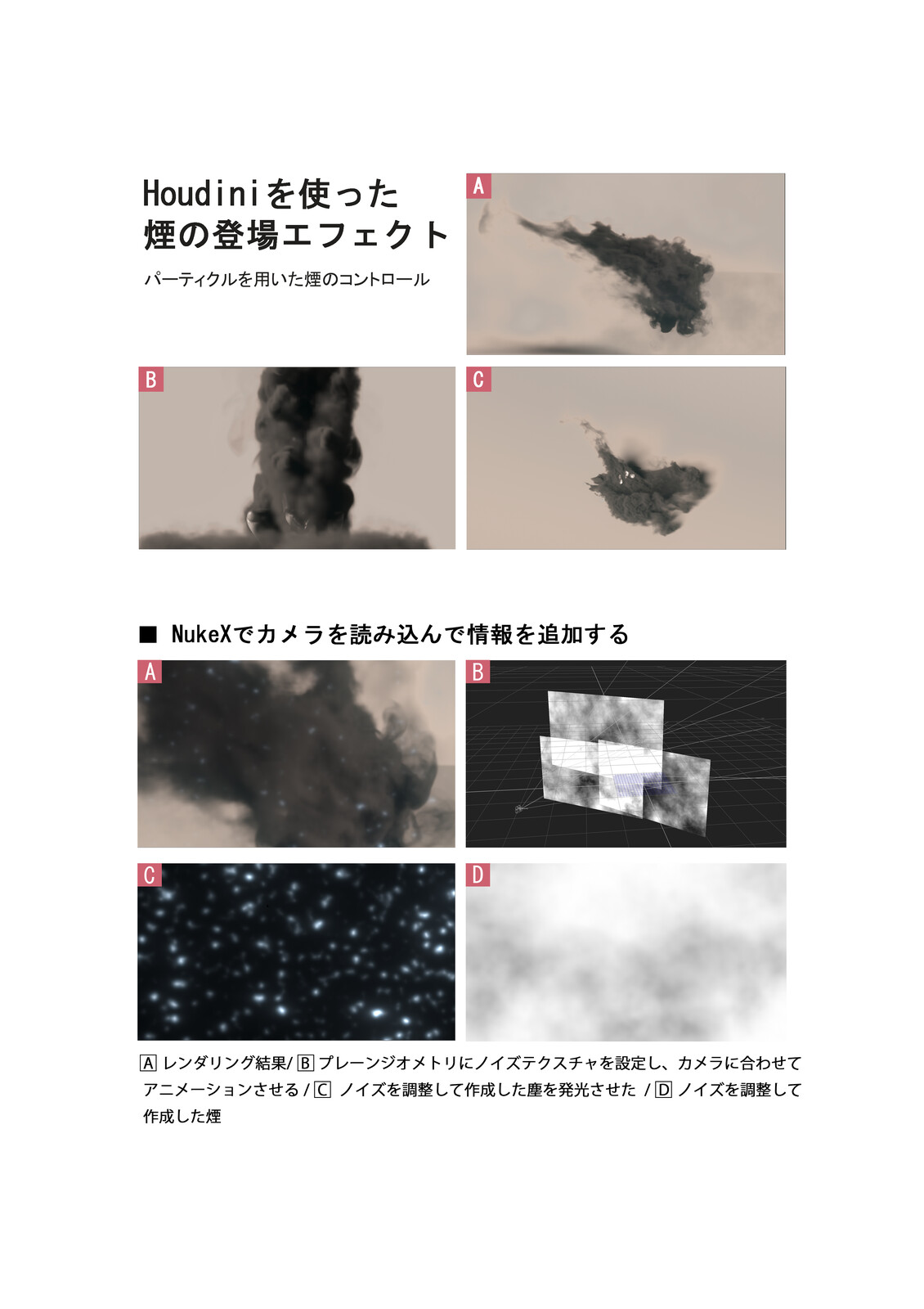 Houdiniを使った
煙の登場エフェクト

パーティクルを用いた煙のコントロール

A

B

C

■ NukeXでカメラを読み込んで情報を追加する

A

B

C

D

A レンダリング結果/ B プレーンジオメトリにノイズテクスチャを設定し、カメラに合わせてアニメーションさせる / C ノイズを調整して作成した塵を発光させた / D ノイズを調整して作成した煙